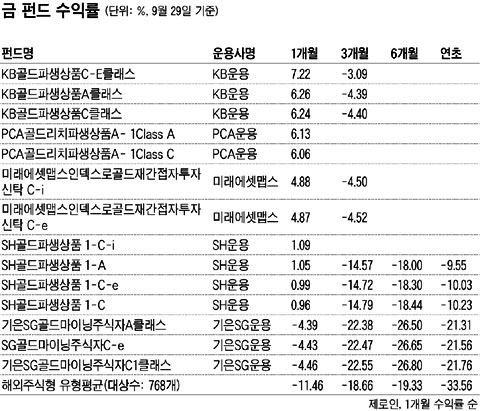 금 펀드 수익률 (단위: %, 9월 29일 기준)

| 펀드명 | 운용사명 | 1개월 | 3개월 | 6개월 | 연초 |
|---|---|---|---|---|---|
| KB골드파생상품C-E클래스 | KB운용 | 7.22 | -3.09 | | |
| KB골드파생상품A클래스 | KB운용 | 6.26 | -4.39 | | |
| KB골드파생상품C클래스 | KB운용 | 6.24 | -4.40 | | |
| PCA골드리치파생상품A- 1Class A | PCA운용 | 6.13 | | | |
| PCA골드리치파생상품A- 1Class C | PCA운용 | 6.06 | | | |
| 미래에셋맵스인덱스로골드재간접자투자신탁 C-i | 미래에셋맵스 | 4.88 | -4.50 | | |
| 미래에셋맵스인덱스로골드재간접자투자신탁 C-e | 미래에셋맵스 | 4.87 | -4.52 | | |
| SH골드파생상품 1-C-i | SH운용 | 1.09 | | | |
| SH골드파생상품 1-A | SH운용 | 1.05 | -14.57 | -18.00 | -9.55 |
| SH골드파생상품 1-C-e | SH운용 | 0.99 | -14.72 | -18.30 | -10.03 |
| SH골드파생상품 1-C | SH운용 | 0.96 | -14.79 | -18.44 | -10.23 |
| 기은SG골드마이닝주식자A클래스 | 기은SG운용 | -4.39 | -22.38 | -26.50 | -21.31 |
| SG골드마이닝주식자C-e | 기은SG운용 | -4.43 | -22.47 | -26.65 | -21.56 |
| 기은SG골드마이닝주식자C1클래스 | 기은SG운용 | -4.46 | -22.55 | -26.80 | -21.76 |
| 해외주식형 유형평균(대상수: 768개) | | -11.46 | -18.66 | -19.33 | -33.56 |

제로인, 1개월 수익률 순